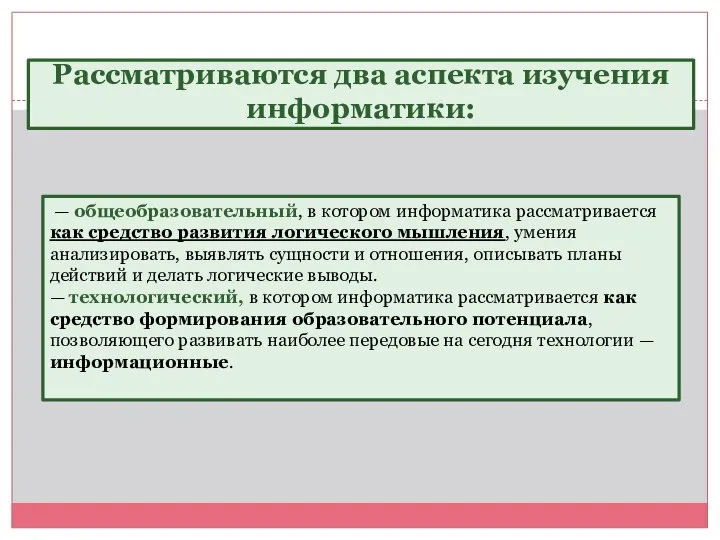 Рассматриваются два аспекта изучения информатики:

— общеобразовательный, в котором информатика рассматривается как средство развития логического мышления, умения анализировать, выявлять сущности и отношения, описывать планы действий и делать логические выводы.
— технологический, в котором информатика рассматривается как средство формирования образовательного потенциала, позволяющего развивать наиболее передовые на сегодня технологии — информационные.